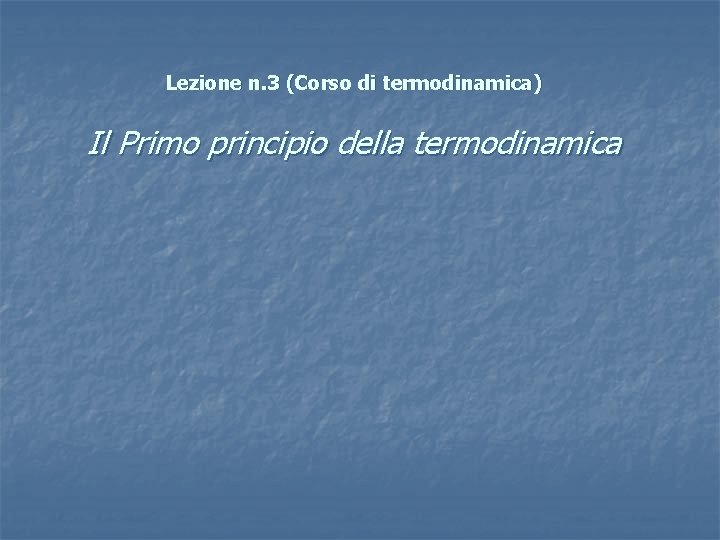 Lezione n.3 (Corso di termodinamica)

Il Primo principio della termodinamica